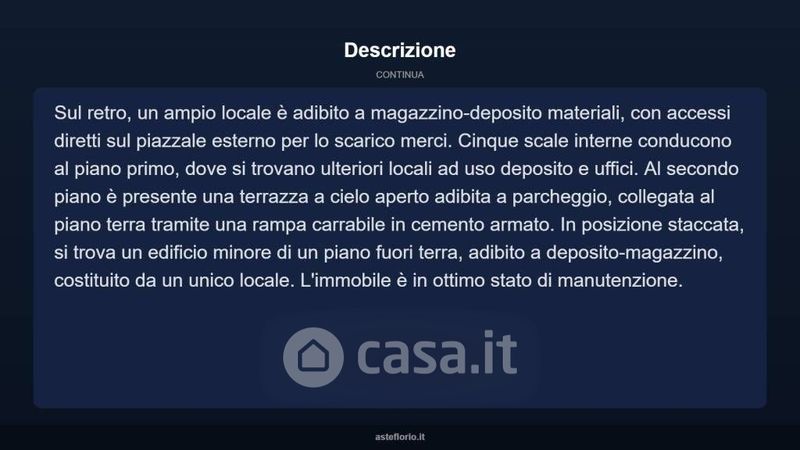 Descrizione

CONTINUA

Sul retro, un ampio locale è adibito a magazzino-deposito materiali, con accessi diretti sul piazzale esterno per lo scarico merci. Cinque scale interne conducono al piano primo, dove si trovano ulteriori locali ad uso deposito e uffici. Al secondo piano è presente una terrazza a cielo aperto adibita a parcheggio, collegata al piano terra tramite una rampa carrabile in cemento armato. In posizione staccata, si trova un edificio minore di un piano fuori terra, adibito a deposito-magazzino, costituito da un unico locale. L'immobile è in ottimo stato di manutenzione.

casa.it

asteflorio.it